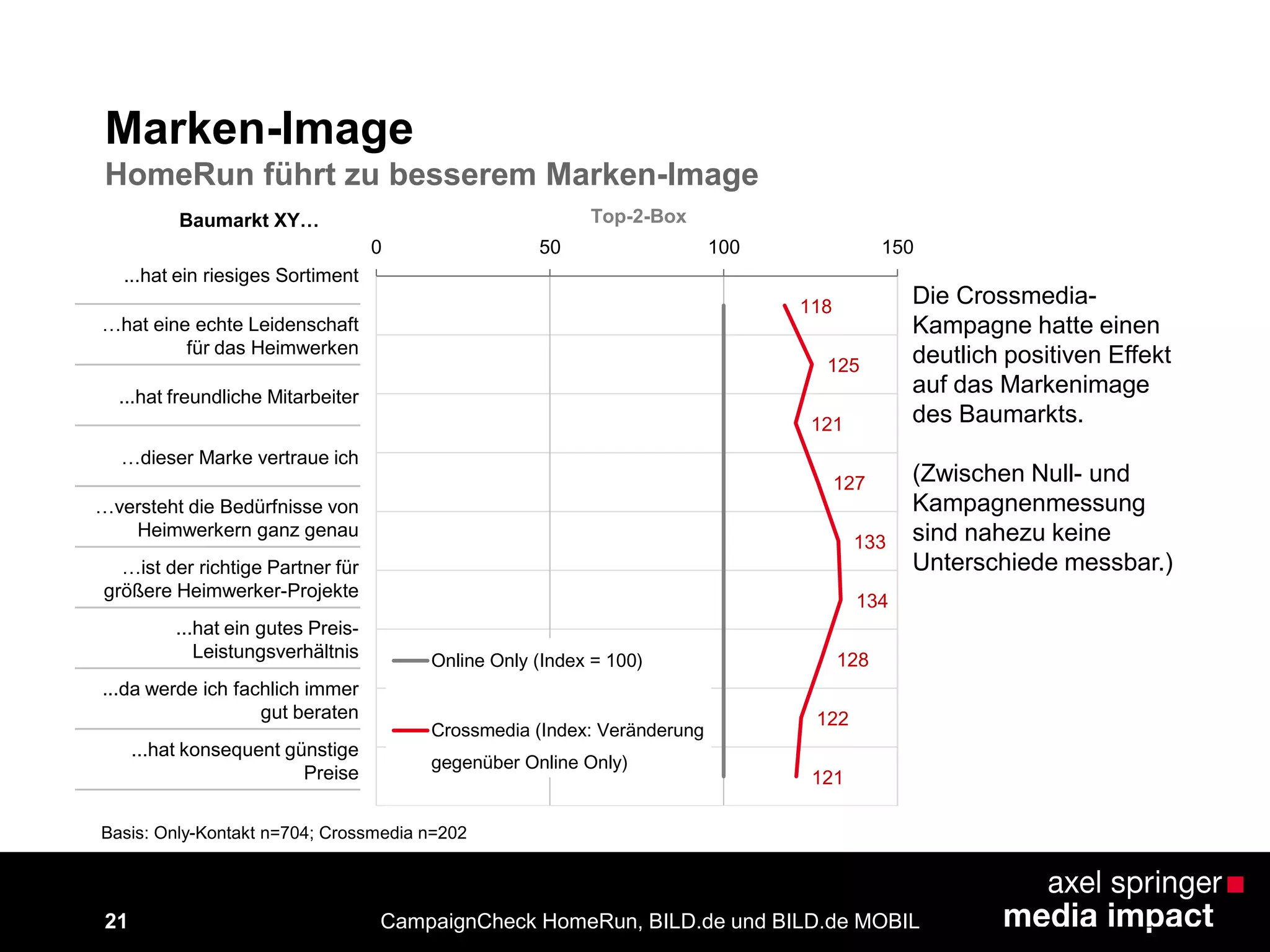 Marken-Image
HomeRun führt zu besserem Marken-Image

Baumarkt XY…

Top-2-Box

0
50
100
150

...hat ein riesiges Sortiment
…hat eine echte Leidenschaft für das Heimwerken
...hat freundliche Mitarbeiter
…dieser Marke vertraue ich
…versteht die Bedürfnisse von Heimwerkern ganz genau
…ist der richtige Partner für größere Heimwerker-Projekte
...hat ein gutes Preis-Leistungsverhältnis
...da werde ich fachlich immer gut beraten
...hat konsequent günstige Preise

118
125
121
127
133
134
128
122
121

Online Only (Index = 100)
Crossmedia (Index: Veränderung gegenüber Online Only)

Die Crossmedia-Kampagne hatte einen deutlich positiven Effekt auf das Markenimage des Baumarkts.

(Zwischen Null- und Kampagnenmessung sind nahezu keine Unterschiede messbar.)

Basis: Only-Kontakt n=704; Crossmedia n=202

21
CampaignCheck HomeRun, BILD.de und BILD.de MOBIL
axel springer
media impact